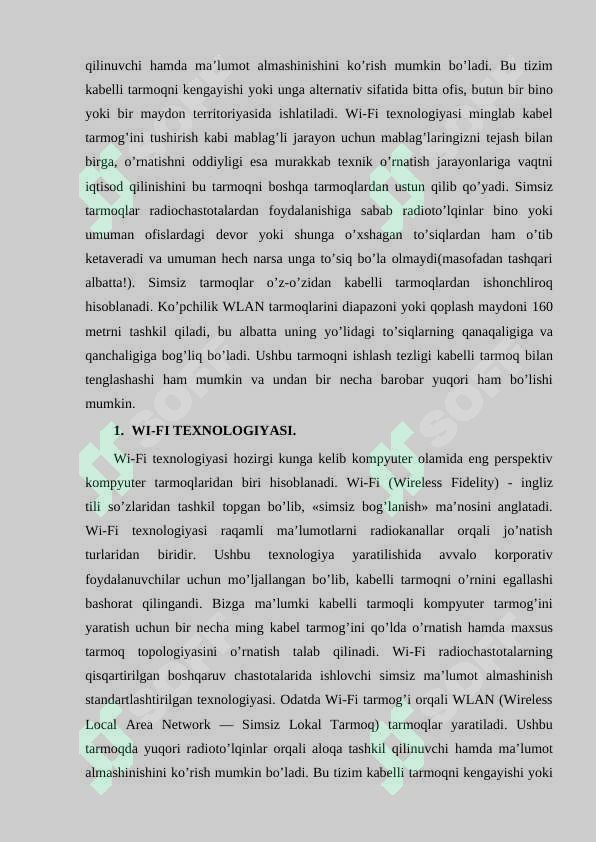 qilinuvchi hamda ma’lumot almashinishini ko’rish mumkin bo’ladi. Bu tizim kabelli tarmoqni kengayishi yoki unga alternativ sifatida bitta ofis, butun bir bino yoki bir maydon territoriyasida ishlatiladi. Wi-Fi texnologiyasi minglab kabel tarmog’ini tushirish kabi mablag’li jarayon uchun mablag’laringizni tejash bilan birga, o’rnatishni oddiyligi esa murakkab texnik o’rnatish jarayonlariga vaqtni iqtisod qilinishini bu tarmoqni boshqa tarmoqlardan ustun qilib qo’yadi. Simsiz tarmoqlar radiochastotalardan foydalanishiga sabab radioto’lqinlar bino yoki umuman ofislardagi devor yoki shunga o’xshagan to’siqlardan ham o’tib ketaveradi va umuman hech narsa unga to’siq bo’la olmaydi(masofadan tashqari albatta!). Simsiz tarmoqlar o’z-o’zidan kabelli tarmoqlardan ishonchliroq hisoblanadi. Ko’pchilik WLAN tarmoqlarini diapazoni yoki qoplash maydoni 160 metrni tashkil qiladi, bu albatta uning yo’lidagi to’siqlarning qanaqaligiga va qanchaligiga bog’liq bo’ladi. Ushbu tarmoqni ishlash tezligi kabelli tarmoq bilan tenglashashi ham mumkin va undan bir necha barobar yuqori ham bo’lishi mumkin.

1. WI-FI TEXNOLOGIYASI.

Wi-Fi texnologiyasi hozirgi kunga kelib kompyuter olamida eng perspektiv kompyuter tarmoqlaridan biri hisoblanadi. Wi-Fi (Wireless Fidelity) - ingliz tili so’zlaridan tashkil topgan bo’lib, «simsiz bog’lanish» ma’nosini anglatadi. Wi-Fi texnologiyasi raqamli ma’lumotlarni radiokanallar orqali jo’natish turlaridan biridir. Ushbu texnologiya yaratilishida avvalo korporativ foydalanuvchilar uchun mo’ljallangan bo’lib, kabelli tarmoqni o’rnini egallashi bashorat qilingandi. Bizga ma’lumki kabelli tarmoqli kompyuter tarmog’ini yaratish uchun bir necha ming kabel tarmog’ini qo’lda o’rnatish hamda maxsus tarmoq topologiyasini o’rnatish talab qilinadi. Wi-Fi radiochastotalarning qisqartirilgan boshqaruv chastotalarida ishlovchi simsiz ma’lumot almashinish standartlashtirilgan texnologiyasi. Odatda Wi-Fi tarmog’i orqali WLAN (Wireless Local Area Network — Simsiz Lokal Tarmoq) tarmoqlar yaratiladi. Ushbu tarmoqda yuqori radioto’lqinlar orqali aloqa tashkil qilinuvchi hamda ma’lumot almashinishini ko’rish mumkin bo’ladi. Bu tizim kabelli tarmoqni kengayishi yoki